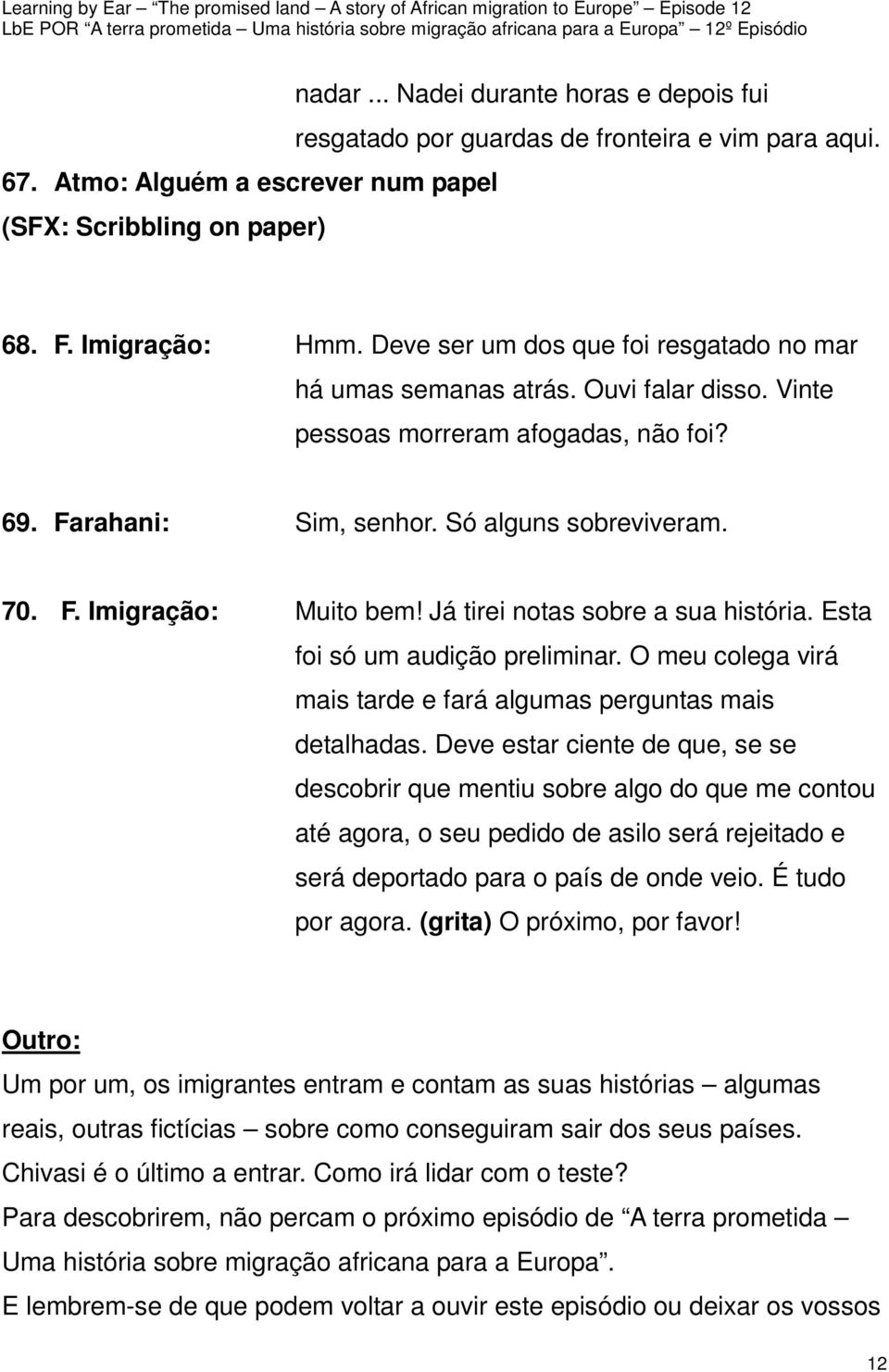 Learning by Ear – "The promised land – A story of African migration to Europe" – Episode 12
LbE POR "A terra prometida – Uma história sobre migração africana para a Europa" – 12º Episódio

nadar ... Nadei durante horas e depois fui resgatado por guardas de fronteira e vim para aqui.

67. Atmo: Alguém a escrever num papel
(SFX: Scribbling on paper)

68. F. Imigração: Hmm. Deve ser um dos que foi resgatado no mar há umas semanas atrás. Ouvi falar disso. Vinte pessoas morreram afogadas, não foi?

69. Farahani: Sim, senhor. Só alguns sobreviveram.

70. F. Imigração: Muito bem! Já tirei notas sobre a sua história. Esta foi só um audição preliminar. O meu colega virá mais tarde e fará algumas perguntas mais detalhadas. Deve estar ciente de que, se se descobrir que mentiu sobre algo do que me contou até agora, o seu pedido de asilo será rejeitado e será deportado para o país de onde veio. É tudo por agora. (grita) O próximo, por favor!

Outro:
Um por um, os imigrantes entram e contam as suas histórias – algumas reais, outras fictícias – sobre como conseguiram sair dos seus países. Chivasi é o último a entrar. Como irá lidar com o teste?
Para descobrirem, não percam o próximo episódio de "A terra prometida – Uma história sobre migração africana para a Europa".
E lembrem-se de que podem voltar a ouvir este episódio ou deixar os vossos

12